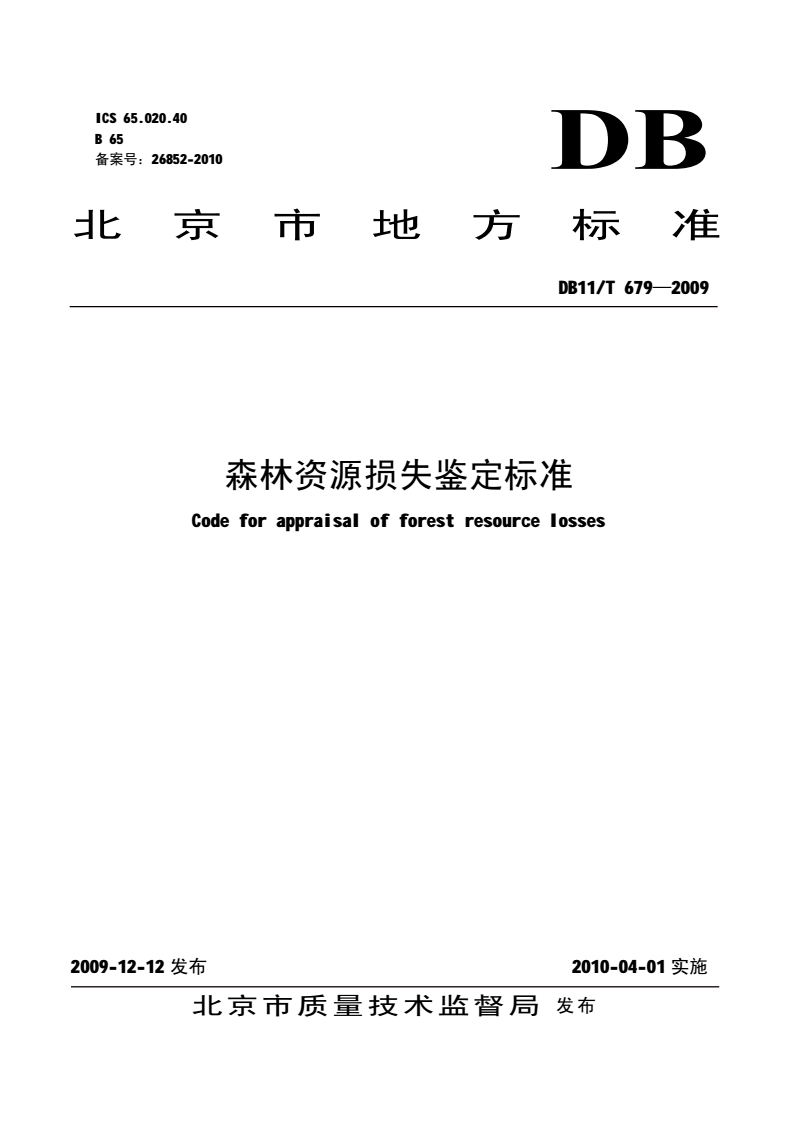 ICS 65.020.40
B 65
备案号：26852-2010

DB

北京市地方标准

DB11/T 679—2009

森林资源损失鉴定标准

Code for appraisal of forest resource losses

2009-12-12 发布

2010-04-01 实施

北京市质量技术监督局 发布